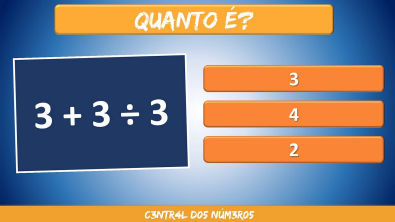 QUANTO É?

$3 + 3 \div 3$

3

4

2

C3NTR4L DO5 NÚM3RO5